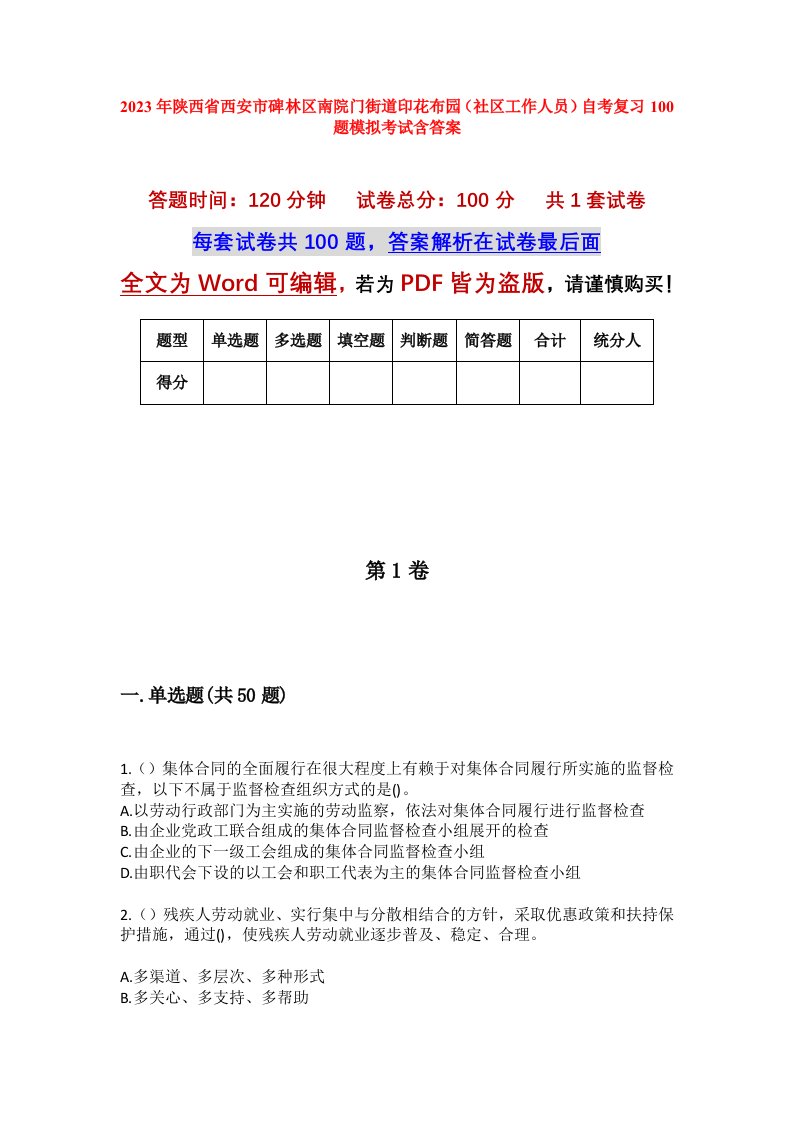 2023年陕西省西安市碑林区南院门街道印花布园（社区工作人员）自考复习100题模拟考试含答案

答题时间：120分钟　　试卷总分：100分　　共1套试卷

每套试卷共100题，答案解析在试卷最后面

全文为Word可编辑，若为PDF皆为盗版，请谨慎购买！

| 题型 | 单选题 | 多选题 | 填空题 | 判断题 | 简答题 | 合计 | 统分人 |
|---|---|---|---|---|---|---|---|
| 得分 | | | | | | | |

第1卷

一.单选题(共50题)

1.（）集体合同的全面履行在很大程度上有赖于对集体合同履行所实施的监督检查，以下不属于监督检查组织方式的是()。
A.以劳动行政部门为主实施的劳动监察，依法对集体合同履行进行监督检查
B.由企业党政工联合组成的集体合同监督检查小组展开的检查
C.由企业的下一级工会组成的集体合同监督检查小组
D.由职代会下设的以工会和职工代表为主的集体合同监督检查小组

2.（）残疾人劳动就业、实行集中与分散相结合的方针，采取优惠政策和扶持保护措施，通过()，使残疾人劳动就业逐步普及、稳定、合理。

A.多渠道、多层次、多种形式
B.多关心、多支持、多帮助